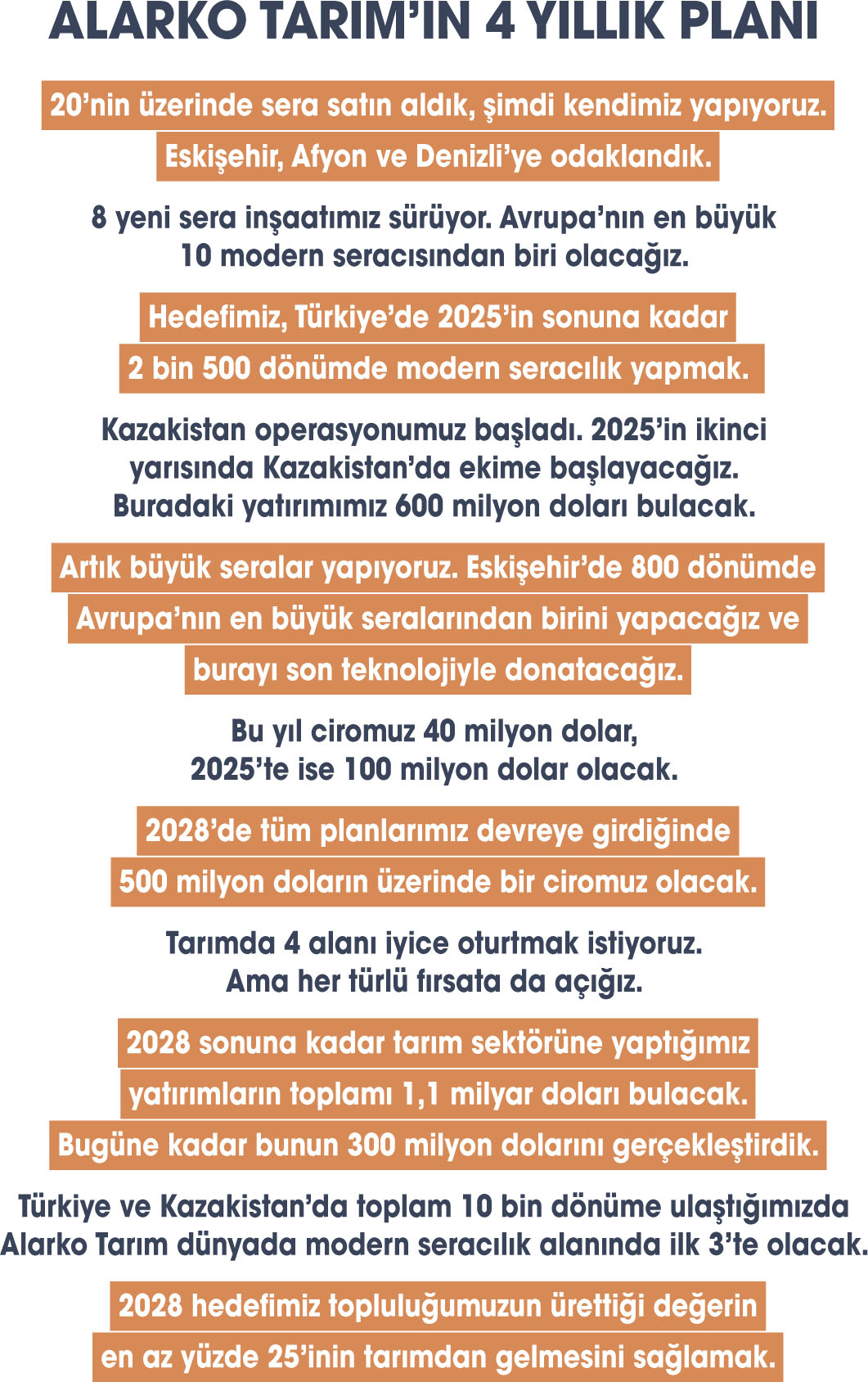 ALARKO TARIM'IN 4 YILLIK PLANI

20'nin üzerinde sera satın aldık, şimdi kendimiz yapıyoruz. Eskişehir, Afyon ve Denizli'ye odaklandık.

8 yeni sera inşaatımız sürüyor. Avrupa'nın en büyük 10 modern seracısından biri olacağız.

Hedefimiz, Türkiye'de 2025'in sonuna kadar 2 bin 500 dönümde modern seracılık yapmak.

Kazakistan operasyonumuz başladı. 2025'in ikinci yarısında Kazakistan'da ekime başlayacağız. Buradaki yatırımımız 600 milyon doları bulacak.

Artık büyük seralar yapıyoruz. Eskişehir'de 800 dönümde Avrupa'nın en büyük seralarından birini yapacağız ve burayı son teknolojiyle donatacağız.

Bu yıl ciromuz 40 milyon dolar, 2025'te ise 100 milyon dolar olacak.

2028'de tüm planlarımız devreye girdiğinde 500 milyon doların üzerinde bir ciromuz olacak.

Tarımda 4 alanı iyice oturtmak istiyoruz. Ama her türlü fırsata da açığız.

2028 sonuna kadar tarım sektörüne yaptığımız yatırımların toplamı 1,1 milyar doları bulacak. Bugüne kadar bunun 300 milyon dolarını gerçekleştirdik.

Türkiye ve Kazakistan'da toplam 10 bin dönüme ulaştığımızda Alarko Tarım dünyada modern seracılık alanında ilk 3'te olacak.

2028 hedefimiz topluluğumuzun ürettiği değerin en az yüzde 25'inin tarımdan gelmesini sağlamak.